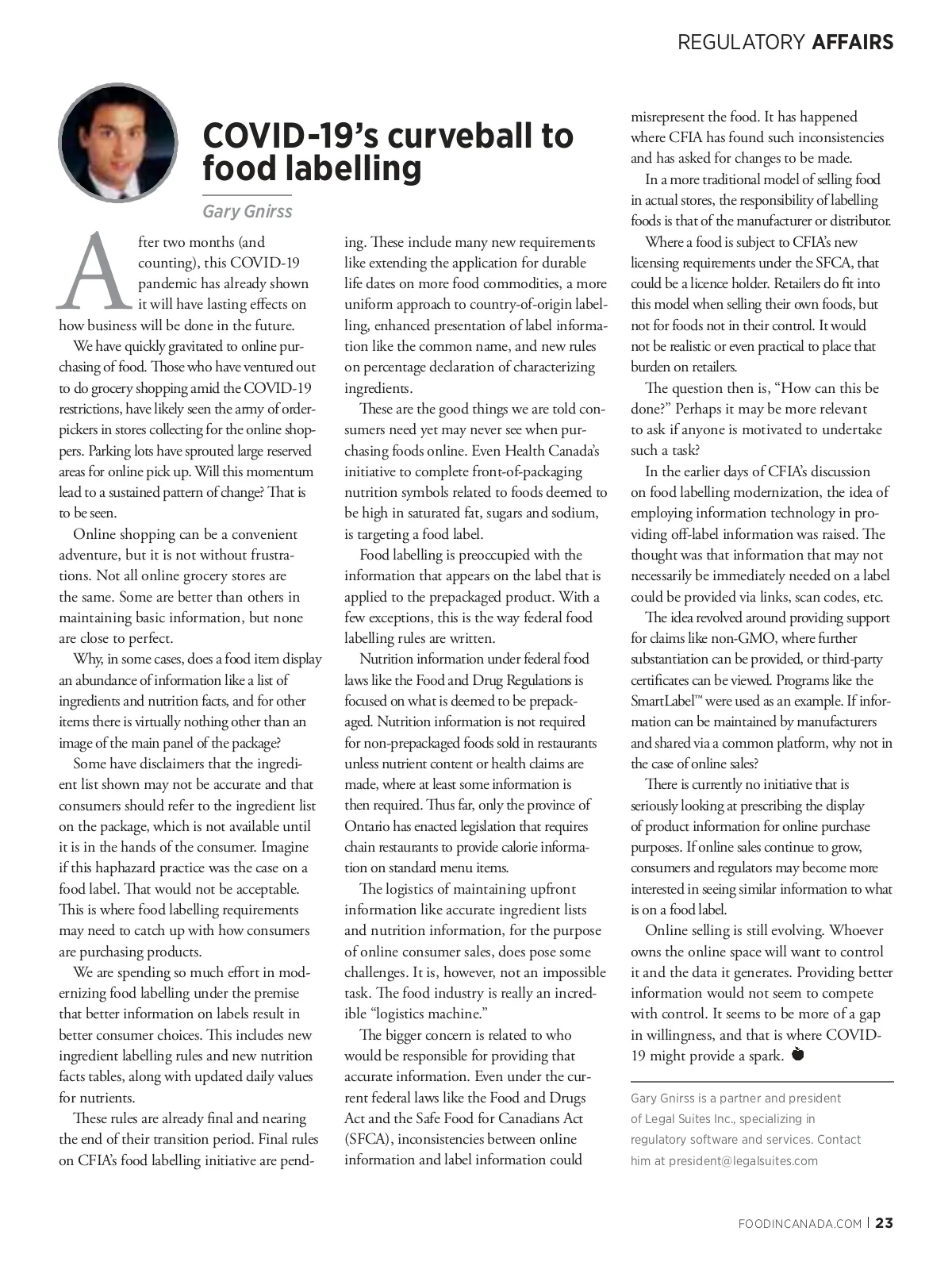 REGULATORY AFFAIRS

COVID-19's curveball to food labelling

Gary Gnirss

After two months (and counting), this COVID-19 pandemic has already shown it will have lasting effects on how business will be done in the future.

We have quickly gravitated to online purchasing of food. Those who have ventured out to do grocery shopping amid the COVID-19 restrictions, have likely seen the army of order-pickers in stores collecting for the online shoppers. Parking lots have sprouted large reserved areas for online pick up. Will this momentum lead to a sustained pattern of change? That is to be seen.

Online shopping can be a convenient adventure, but it is not without frustrations. Not all online grocery stores are the same. Some are better than others in maintaining basic information, but none are close to perfect.

Why, in some cases, does a food item display an abundance of information like a list of ingredients and nutrition facts, and for other items there is virtually nothing other than an image of the main panel of the package?

Some have disclaimers that the ingredient list shown may not be accurate and that consumers should refer to the ingredient list on the package, which is not available until it is in the hands of the consumer. Imagine if this haphazard practice was the case on a food label. That would not be acceptable. This is where food labelling requirements may need to catch up with how consumers are purchasing products.

We are spending so much effort in modernizing food labelling under the premise that better information on labels result in better consumer choices. This includes new ingredient labelling rules and new nutrition facts tables, along with updated daily values for nutrients.

These rules are already final and nearing the end of their transition period. Final rules on CFIA's food labelling initiative are pending. These include many new requirements like extending the application for durable life dates on more food commodities, a more uniform approach to country-of-origin labelling, enhanced presentation of label information like the common name, and new rules on percentage declaration of characterizing ingredients.

These are the good things we are told consumers need yet may never see when purchasing foods online. Even Health Canada's initiative to complete front-of-packaging nutrition symbols related to foods deemed to be high in saturated fat, sugars and sodium, is targeting a food label.

Food labelling is preoccupied with the information that appears on the label that is applied to the prepackaged product. With a few exceptions, this is the way federal food labelling rules are written.

Nutrition information under federal food laws like the Food and Drug Regulations is focused on what is deemed to be prepackaged. Nutrition information is not required for non-prepackaged foods sold in restaurants unless nutrient content or health claims are made, where at least some information is then required. Thus far, only the province of Ontario has enacted legislation that requires chain restaurants to provide calorie information on standard menu items.

The logistics of maintaining upfront information like accurate ingredient lists and nutrition information, for the purpose of online consumer sales, does pose some challenges. It is, however, not an impossible task. The food industry is really an incredible "logistics machine."

The bigger concern is related to who would be responsible for providing that accurate information. Even under the current federal laws like the Food and Drugs Act and the Safe Food for Canadians Act (SFCA), inconsistencies between online information and label information could misrepresent the food. It has happened where CFIA has found such inconsistencies and has asked for changes to be made.

In a more traditional model of selling food in actual stores, the responsibility of labelling foods is that of the manufacturer or distributor.

Where a food is subject to CFIA's new licensing requirements under the SFCA, that could be a licence holder. Retailers do fit into this model when selling their own foods, but not for foods not in their control. It would not be realistic or even practical to place that burden on retailers.

The question then is, "How can this be done?" Perhaps it may be more relevant to ask if anyone is motivated to undertake such a task?

In the earlier days of CFIA's discussion on food labelling modernization, the idea of employing information technology in providing off-label information was raised. The thought was that information that may not necessarily be immediately needed on a label could be provided via links, scan codes, etc.

The idea revolved around providing support for claims like non-GMO, where further substantiation can be provided, or third-party certificates can be viewed. Programs like the SmartLabel™ were used as an example. If information can be maintained by manufacturers and shared via a common platform, why not in the case of online sales?

There is currently no initiative that is seriously looking at prescribing the display of product information for online purchase purposes. If online sales continue to grow, consumers and regulators may become more interested in seeing similar information to what is on a food label.

Online selling is still evolving. Whoever owns the online space will want to control it and the data it generates. Providing better information would not seem to compete with control. It seems to be more of a gap in willingness, and that is where COVID-19 might provide a spark.

Gary Gnirss is a partner and president of Legal Suites Inc., specializing in regulatory software and services. Contact him at president@legalsuites.com

FOODINCANADA.COM | 23